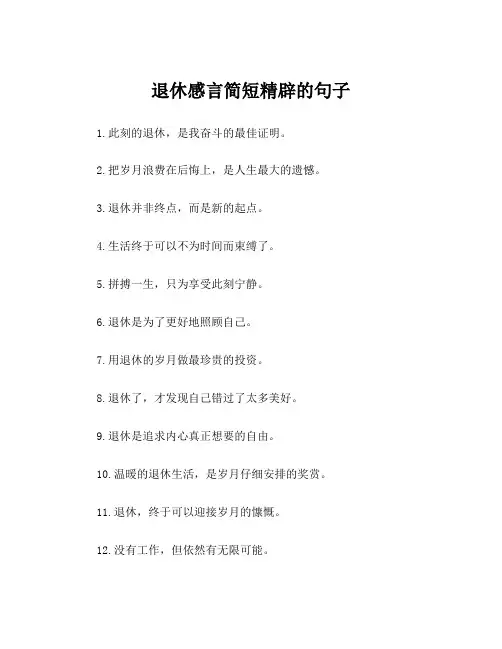 退休感言简短精辟的句子

1. 此刻的退休，是我奋斗的最佳证明。

2. 把岁月浪费在后悔上，是人生最大的遗憾。

3. 退休并非终点，而是新的起点。

4. 生活终于可以不为时间而束缚了。

5. 拼搏一生，只为享受此刻宁静。

6. 退休是为了更好地照顾自己。

7. 用退休的岁月做最珍贵的投资。

8. 退休了，才发现自己错过了太多美好。

9. 退休是追求内心真正想要的自由。

10. 温暖的退休生活，是岁月仔细安排的奖赏。

11. 退休，终于可以迎接岁月的慷慨。

12. 没有工作，但依然有无限可能。